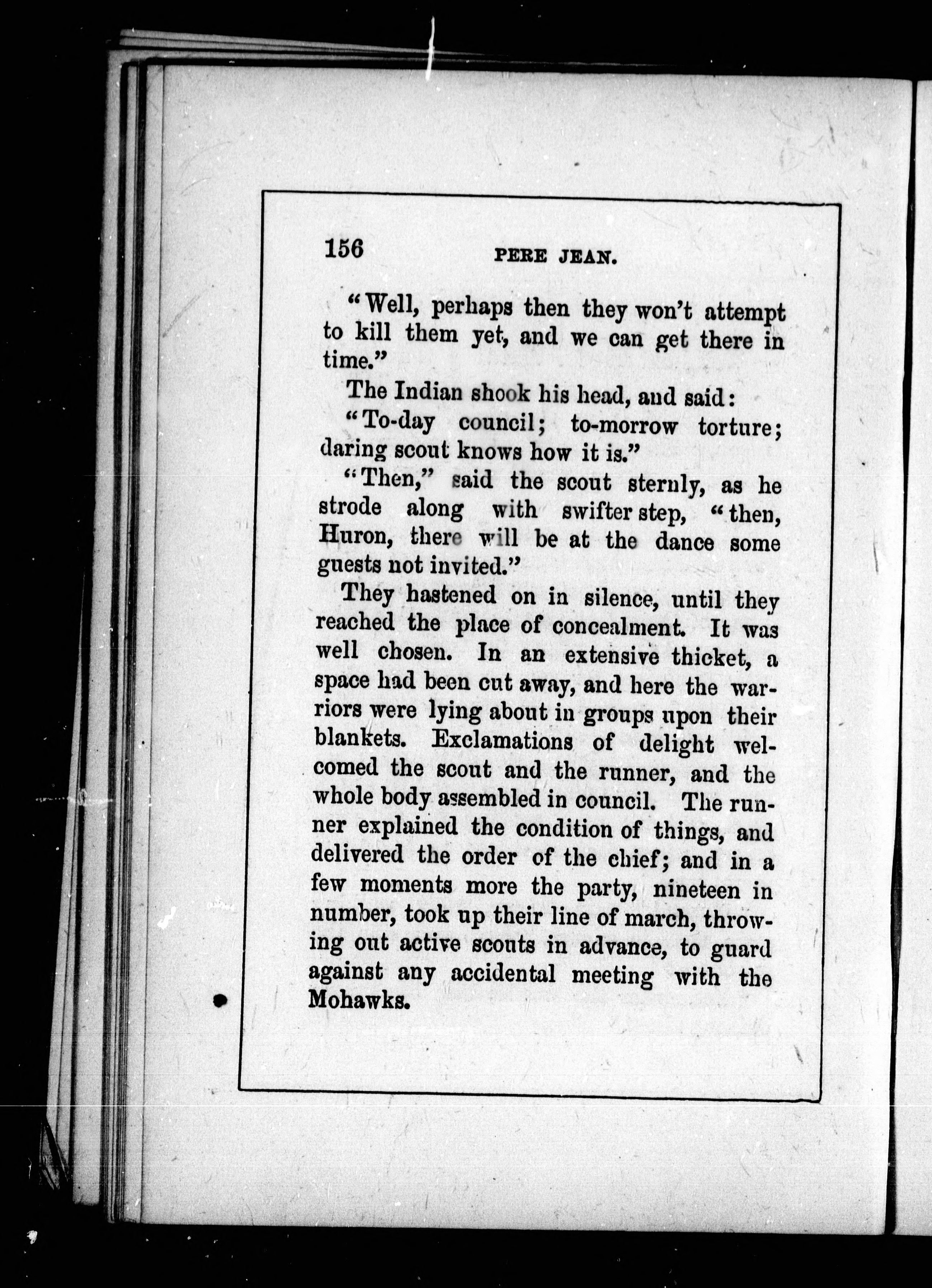 156 PERE JEAN.

"Well, perhaps then they won't attempt to kill them yet, and we can get there in time."

The Indian shook his head, and said:

"To-day council; to-morrow torture; daring scout knows how it is."

"Then," said the scout sternly, as he strode along with swifter step, "then, Huron, there will be at the dance some guests not invited."

They hastened on in silence, until they reached the place of concealment. It was well chosen. In an extensive thicket, a space had been cut away, and here the warriors were lying about in groups upon their blankets. Exclamations of delight welcomed the scout and the runner, and the whole body assembled in council. The runner explained the condition of things, and delivered the order of the chief; and in a few moments more the party, nineteen in number, took up their line of march, throwing out active scouts in advance, to guard against any accidental meeting with the Mohawks.